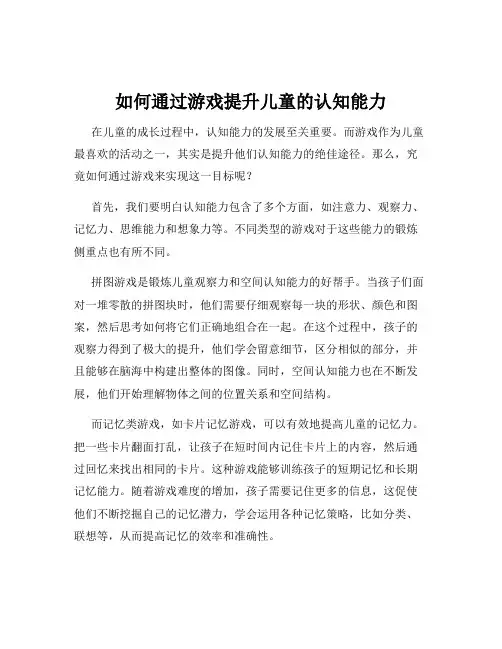 如何通过游戏提升儿童的认知能力

在儿童的成长过程中，认知能力的发展至关重要。而游戏作为儿童最喜欢的活动之一，其实是提升他们认知能力的绝佳途径。那么，究竟如何通过游戏来实现这一目标呢？

首先，我们要明白认知能力包含了多个方面，如注意力、观察力、记忆力、思维能力和想象力等。不同类型的游戏对于这些能力的锻炼侧重点也有所不同。

拼图游戏是锻炼儿童观察力和空间认知能力的好帮手。当孩子们面对一堆零散的拼图块时，他们需要仔细观察每一块的形状、颜色和图案，然后思考如何将它们正确地组合在一起。在这个过程中，孩子的观察力得到了极大的提升，他们学会留意细节，区分相似的部分，并且能够在脑海中构建出整体的图像。同时，空间认知能力也在不断发展，他们开始理解物体之间的位置关系和空间结构。

而记忆类游戏，如卡片记忆游戏，可以有效地提高儿童的记忆力。把一些卡片翻面打乱，让孩子在短时间内记住卡片上的内容，然后通过回忆来找出相同的卡片。这种游戏能够训练孩子的短期记忆和长期记忆能力。随着游戏难度的增加，孩子需要记住更多的信息，这促使他们不断挖掘自己的记忆潜力，学会运用各种记忆策略，比如分类、联想等，从而提高记忆的效率和准确性。